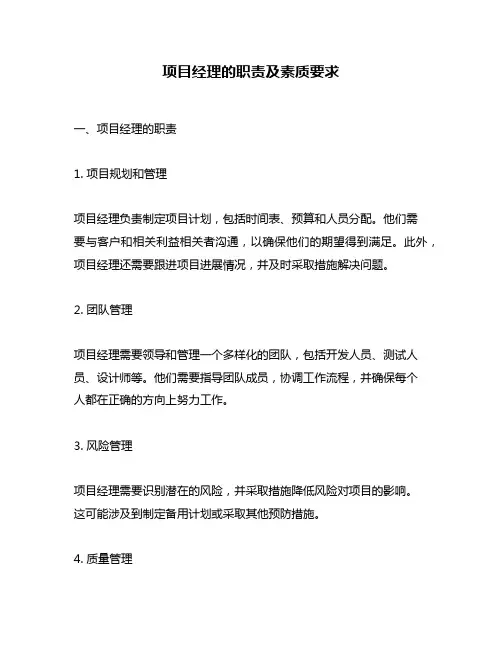 项目经理的职责及素质要求

一、项目经理的职责

1. 项目规划和管理

项目经理负责制定项目计划，包括时间表、预算和人员分配。他们需要与客户和相关利益相关者沟通，以确保他们的期望得到满足。此外，项目经理还需要跟进项目进展情况，并及时采取措施解决问题。

2. 团队管理

项目经理需要领导和管理一个多样化的团队，包括开发人员、测试人员、设计师等。他们需要指导团队成员，协调工作流程，并确保每个人都在正确的方向上努力工作。

3. 风险管理

项目经理需要识别潜在的风险，并采取措施降低风险对项目的影响。这可能涉及到制定备用计划或采取其他预防措施。

4. 质量管理